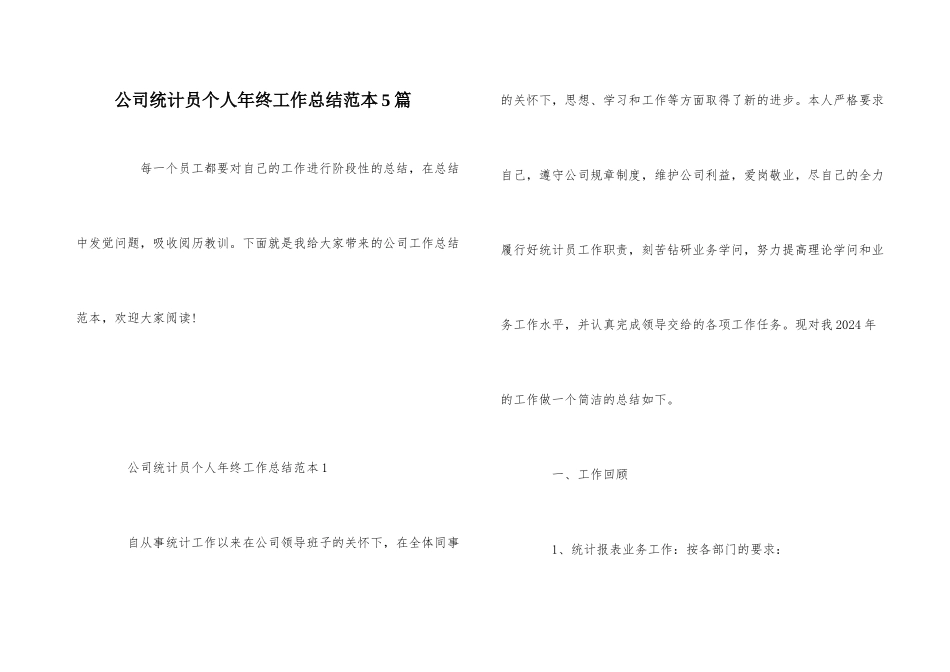 公司统计员个人年终工作总结范本5篇

每一个员工都要对自己的工作进行阶段性的总结，在总结中发觉问题，吸收阅历教训。下面就是我给大家带来的公司工作总结范本，欢迎大家阅读！

公司统计员个人年终工作总结范本1

自从事统计工作以来在公司领导班子的关怀下，在全体同事的关怀下，思想、学习和工作等方面取得了新的进步。本人严格要求自己，遵守公司规章制度，维护公司利益，爱岗敬业，尽自己的全力履行好统计员工作职责，刻苦钻研业务学问，努力提高理论学问和业务工作水平，并认真完成领导交给的各项工作任务。现对我2024年的工作做一个简洁的总结如下。

一、工作回顾

1、统计报表业务工作：按各部门的要求：